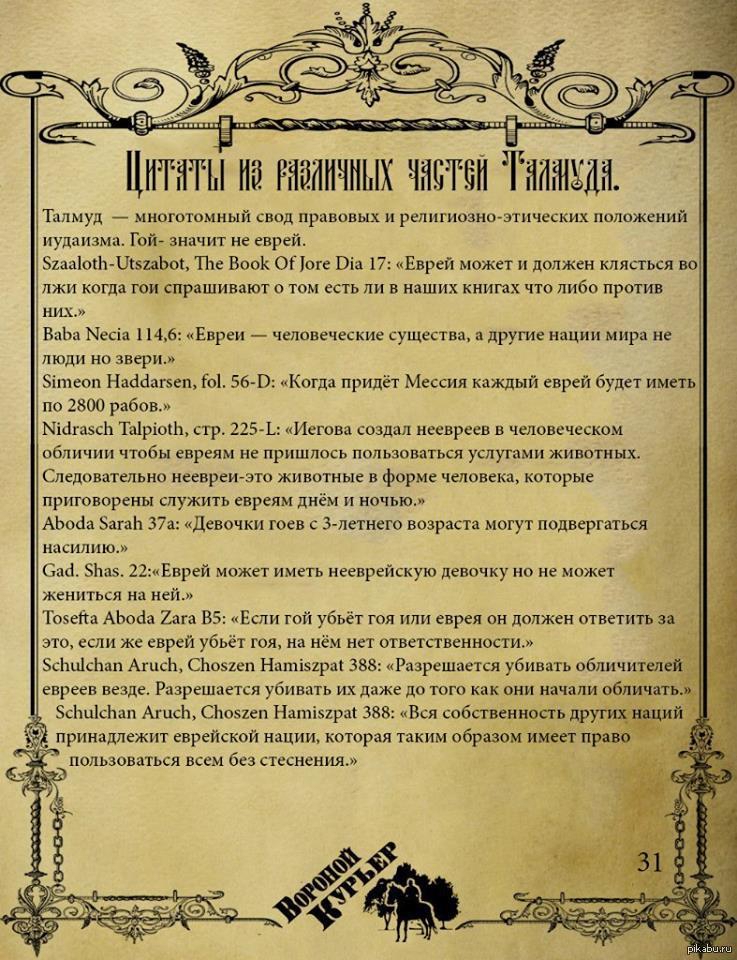 Цитаты из различных частей Талмуда.

Талмуд — многотомный свод правовых и религиозно-этических положений иудаизма. Гой- значит не еврей.
Szaaloth-Utszabot, The Book Of Jore Dia 17: «Еврей может и должен клясться во лжи когда гои спрашивают о том есть ли в наших книгах что либо против них.»
Baba Necia 114,6: «Евреи — человеческие существа, а другие нации мира не люди но звери.»
Simeon Haddarsen, fol. 56-D: «Когда придёт Мессия каждый еврей будет иметь по 2800 рабов.»
Nidrasch Talpioth, стр. 225-L: «Иегова создал неевреев в человеческом обличии чтобы евреям не пришлось пользоваться услугами животных. Следовательно неевреи-это животные в форме человека, которые приговорены служить евреям днём и ночью.»
Aboda Sarah 37a: «Девочки гоев с 3-летнего возраста могут подвергаться насилию.»
Gad. Shas. 22:«Еврей может иметь нееврейскую девочку но не может жениться на ней.»
Tosefta Aboda Zara B5: «Если гой убьёт гоя или еврея он должен ответить за это, если же еврей убьёт гоя, на нём нет ответственности.»
Schulchan Aruch, Choszen Hamiszpat 388: «Разрешается убивать обличителей евреев везде. Разрешается убивать их даже до того как они начали обличать.»
Schulchan Aruch, Choszen Hamiszpat 388: «Вся собственность других наций принадлежит еврейской нации, которая таким образом имеет право пользоваться всем без стеснения.»

31

Вороной Курьер

pikabu.ru